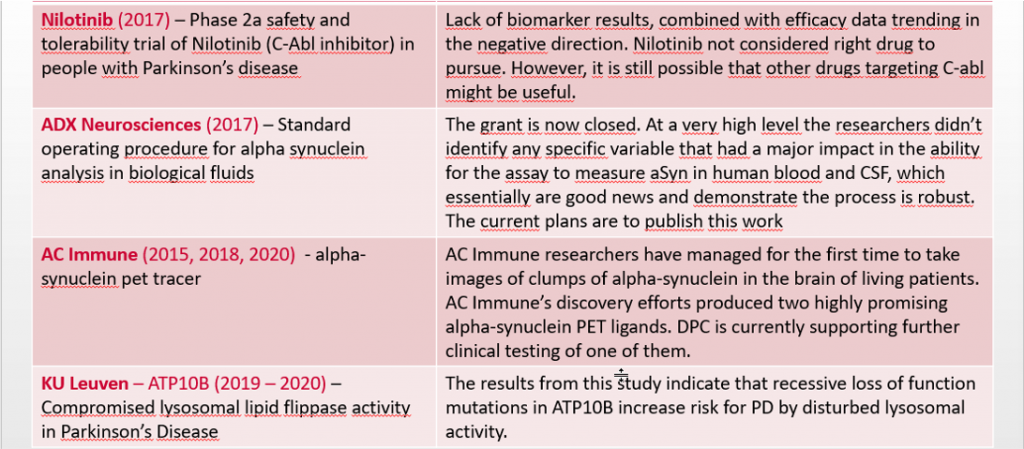 | | |
|---|---|
| Nilotinib (2017) – Phase 2a safety and tolerability trial of Nilotinib (C-Abl inhibitor) in people with Parkinson's disease | Lack of biomarker results, combined with efficacy data trending in the negative direction. Nilotinib not considered right drug to pursue. However, it is still possible that other drugs targeting C-abl might be useful. |
| ADX Neurosciences (2017) – Standard operating procedure for alpha synuclein analysis in biological fluids | The grant is now closed. At a very high level the researchers didn't identify any specific variable that had a major impact in the ability for the assay to measure aSyn in human blood and CSF, which essentially are good news and demonstrate the process is robust. The current plans are to publish this work |
| AC Immune (2015, 2018, 2020) - alpha-synuclein pet tracer | AC Immune researchers have managed for the first time to take images of clumps of alpha-synuclein in the brain of living patients. AC Immune's discovery efforts produced two highly promising alpha-synuclein PET ligands. DPC is currently supporting further clinical testing of one of them. |
| KU Leuven – ATP10B (2019 – 2020) – Compromised lysosomal lipid flippase activity in Parkinson's Disease | The results from this study indicate that recessive loss of function mutations in ATP10B increase risk for PD by disturbed lysosomal activity. |